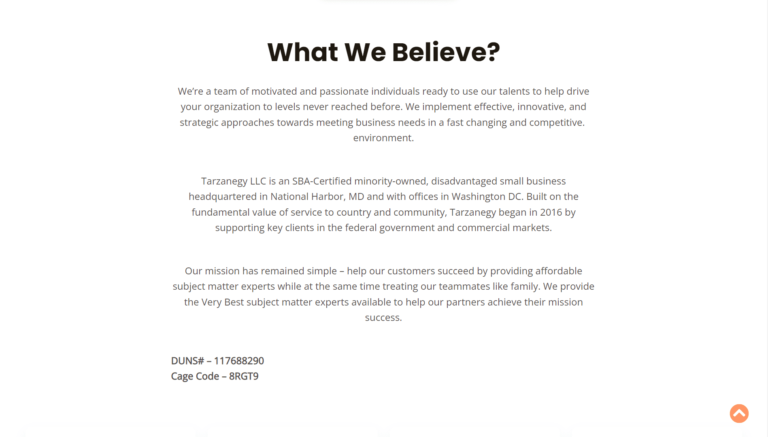 What We Believe?

We're a team of motivated and passionate individuals ready to use our talents to help drive your organization to levels never reached before. We implement effective, innovative, and strategic approaches towards meeting business needs in a fast changing and competitive. environment.

Tarzanegy LLC is an SBA-Certified minority-owned, disadvantaged small business headquartered in National Harbor, MD and with offices in Washington DC. Built on the fundamental value of service to country and community, Tarzanegy began in 2016 by supporting key clients in the federal government and commercial markets.

Our mission has remained simple – help our customers succeed by providing affordable subject matter experts while at the same time treating our teammates like family. We provide the Very Best subject matter experts available to help our partners achieve their mission success.

DUNS# – 117688290
Cage Code – 8RGT9